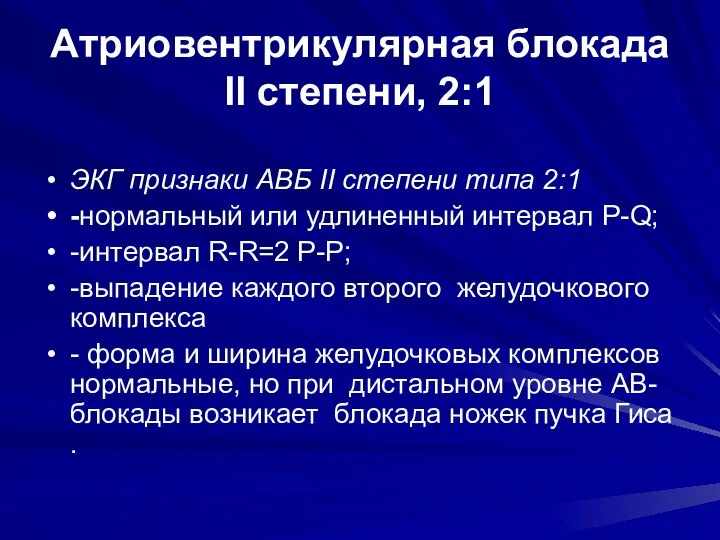 Атриовентрикулярная блокада II степени, 2:1

• ЭКГ признаки АВБ II степени типа 2:1
• -нормальный или удлиненный интервал P-Q;
• -интервал R-R=2 P-P;
• -выпадение каждого второго желудочкового комплекса
• - форма и ширина желудочковых комплексов нормальные, но при дистальном уровне АВ-блокады возникает блокада ножек пучка Гиса .